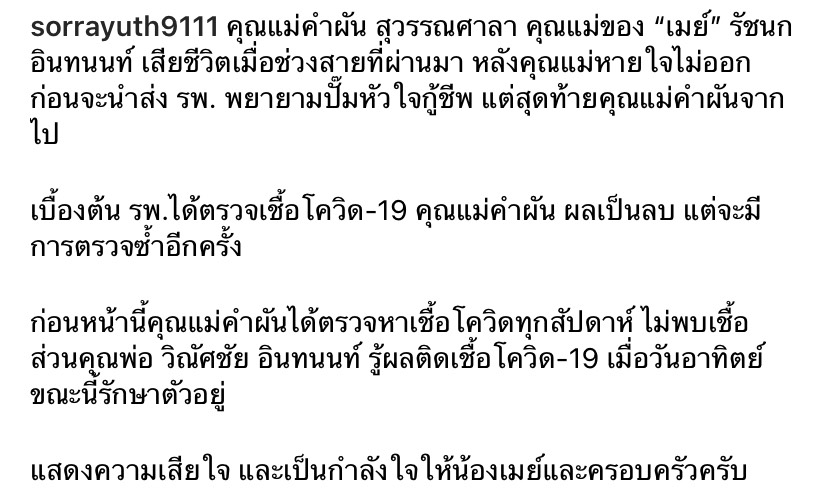 sorrayuth9111 คุณแม่คำผัน สุวรรณศาลา คุณแม่ของ “เมย์” รัชนก อินทนนท์ เสียชีวิตเมื่อช่วงสายที่ผ่านมา หลังคุณแม่หายใจไม่ออก ก่อนจะนำส่ง รพ. พยายามปั๊มหัวใจกู้ชีพ แต่สุดท้ายคุณแม่คำผันจากไป

เบื้องต้น รพ.ได้ตรวจเชื้อโควิด-19 คุณแม่คำผัน ผลเป็นลบ แต่จะมีการตรวจซ้ำอีกครั้ง

ก่อนหน้านี้คุณแม่คำผันได้ตรวจหาเชื้อโควิดทุกสัปดาห์ ไม่พบเชื้อ ส่วนคุณพ่อ วิณัศชัย อินทนนท์ รู้ผลติดเชื้อโควิด-19 เมื่อวันอาทิตย์ ขณะนี้รักษาตัวอยู่

แสดงความเสียใจ และเป็นกำลังใจให้น้องเมย์และครอบครัวครับ